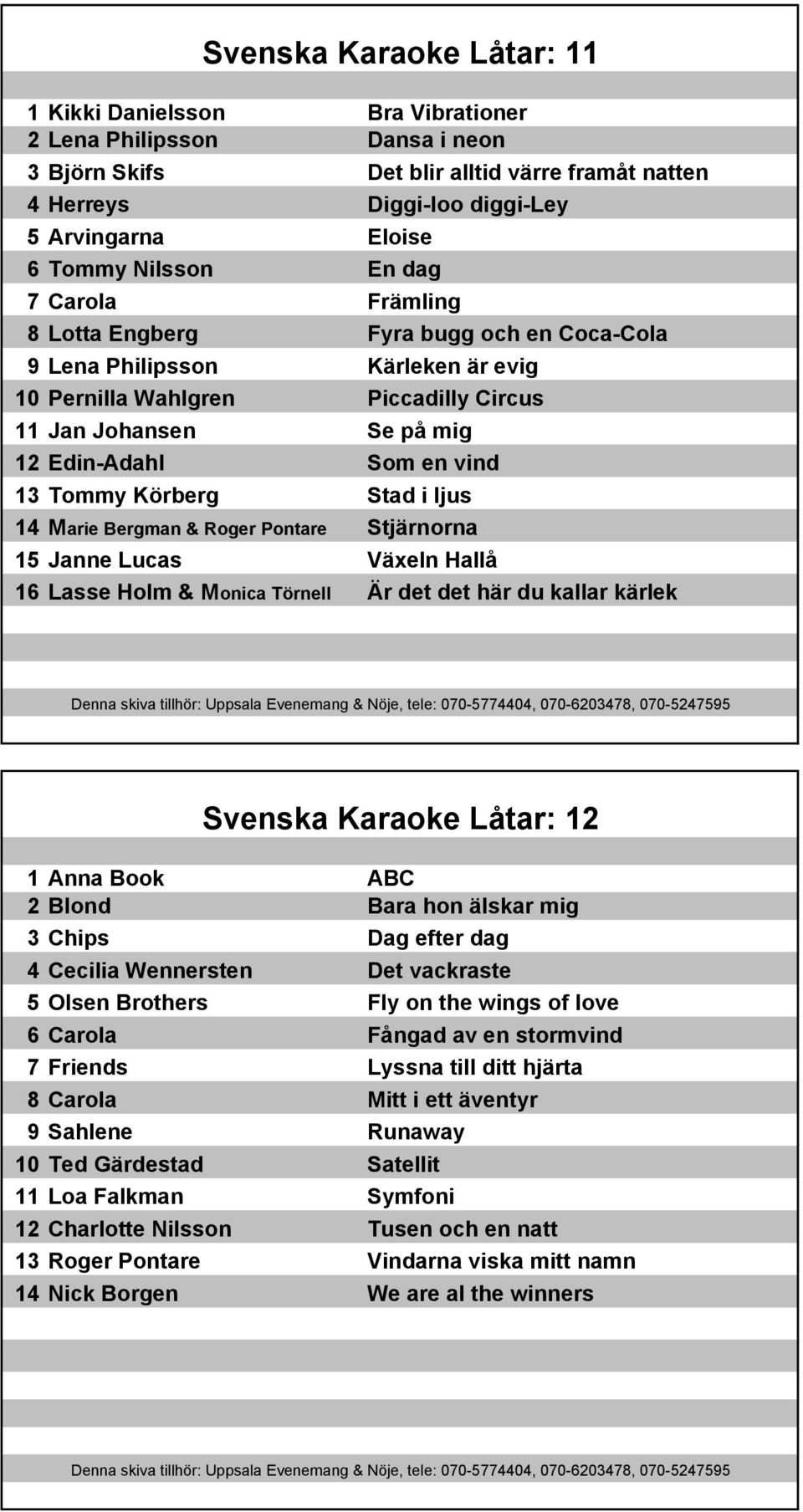 Svenska Karaoke Låtar: 11

| | | |
|---|---|---|
| 1 | Kikki Danielsson | Bra Vibrationer |
| 2 | Lena Philipsson | Dansa i neon |
| 3 | Björn Skifs | Det blir alltid värre framåt natten |
| 4 | Herreys | Diggi-loo diggi-Ley |
| 5 | Arvingarna | Eloise |
| 6 | Tommy Nilsson | En dag |
| 7 | Carola | Främling |
| 8 | Lotta Engberg | Fyra bugg och en Coca-Cola |
| 9 | Lena Philipsson | Kärleken är evig |
| 10 | Pernilla Wahlgren | Piccadilly Circus |
| 11 | Jan Johansen | Se på mig |
| 12 | Edin-Adahl | Som en vind |
| 13 | Tommy Körberg | Stad i ljus |
| 14 | Marie Bergman & Roger Pontare | Stjärnorna |
| 15 | Janne Lucas | Växeln Hallå |
| 16 | Lasse Holm & Monica Törnell | Är det det här du kallar kärlek |

Denna skiva tillhör: Uppsala Evenemang & Nöje, tele: 070-5774404, 070-6203478, 070-5247595

Svenska Karaoke Låtar: 12

| | | |
|---|---|---|
| 1 | Anna Book | ABC |
| 2 | Blond | Bara hon älskar mig |
| 3 | Chips | Dag efter dag |
| 4 | Cecilia Wennersten | Det vackraste |
| 5 | Olsen Brothers | Fly on the wings of love |
| 6 | Carola | Fångad av en stormvind |
| 7 | Friends | Lyssna till ditt hjärta |
| 8 | Carola | Mitt i ett äventyr |
| 9 | Sahlene | Runaway |
| 10 | Ted Gärdestad | Satellit |
| 11 | Loa Falkman | Symfoni |
| 12 | Charlotte Nilsson | Tusen och en natt |
| 13 | Roger Pontare | Vindarna viska mitt namn |
| 14 | Nick Borgen | We are al the winners |

Denna skiva tillhör: Uppsala Evenemang & Nöje, tele: 070-5774404, 070-6203478, 070-5247595